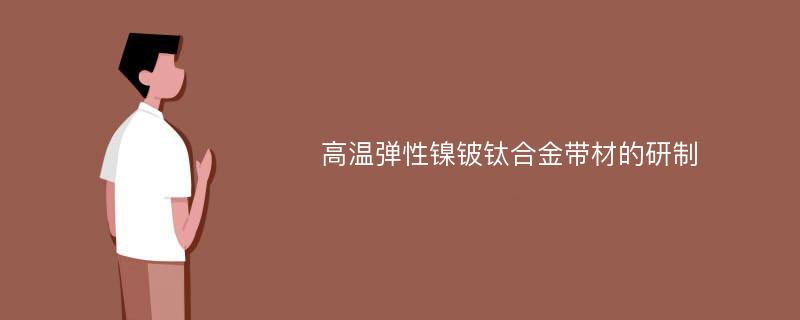 高温弹性镍铍钛合金带材的研制